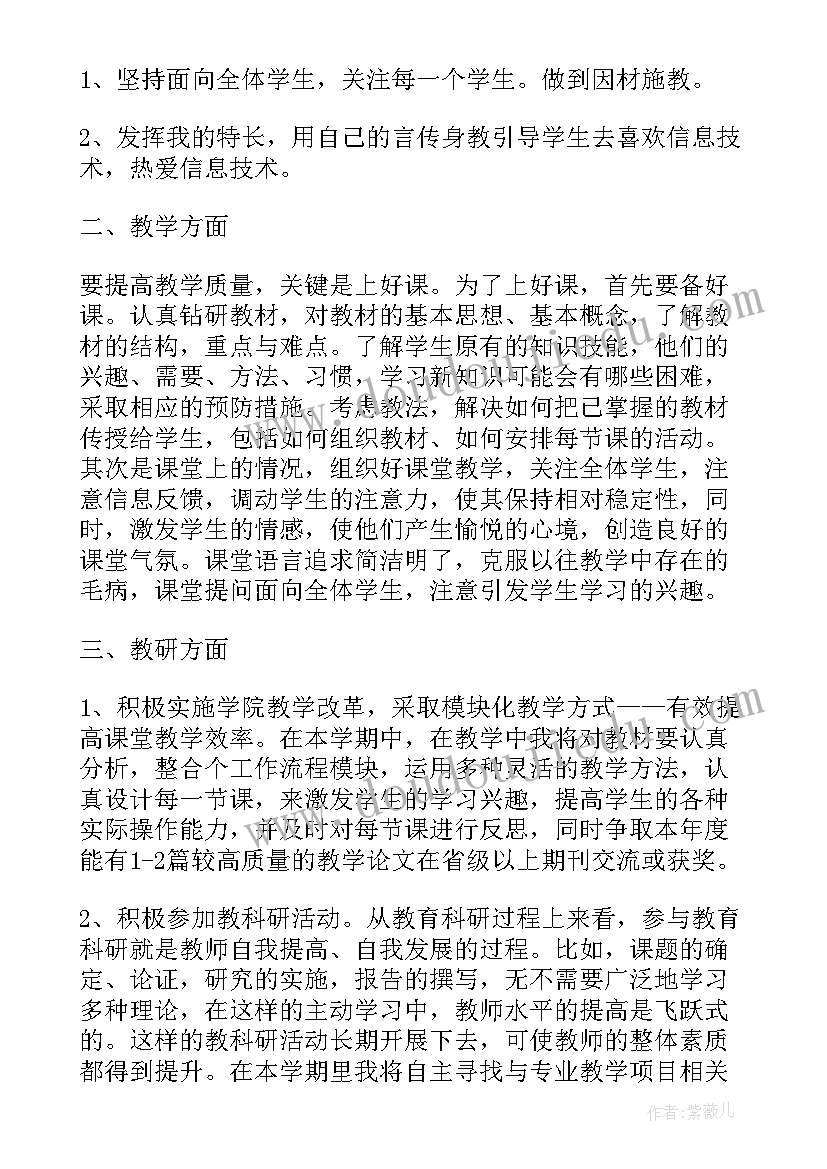 1、坚持面向全体学生，关注每一个学生。做到因材施教。

2、发挥我的特长，用自己的言传身教引导学生去喜欢信息技术，热爱信息技术。

二、教学方面

要提高教学质量，关键是上好课。为了上好课，首先要备好课。认真钻研教材，对教材的基本思想、基本概念，了解教材的结构，重点与难点。了解学生原有的知识技能，他们的兴趣、需要、方法、习惯，学习新知识可能会有哪些困难，采取相应的预防措施。考虑教法，解决如何把已掌握的教材传授给学生，包括如何组织教材、如何安排每节课的活动。其次是课堂上的情况，组织好课堂教学，关注全体学生，注意信息反馈，调动学生的注意力，使其保持相对稳定性，同时，激发学生的情感，使他们产生愉悦的心境，创造良好的课堂气氛。课堂语言追求简洁明了，克服以往教学中存在的毛病，课堂提问面向全体学生，注意引发学生学习的兴趣。

三、教研方面

1、积极实施学院教学改革，采取模块化教学方式——有效提高课堂教学效率。在本学期中，在教学中我将对教材要认真分析，整合个工作流程模块，运用多种灵活的教学方法，认真设计每一节课，来激发学生的学习兴趣，提高学生的各种实际操作能力，并及时对每节课进行反思，同时争取本年度能有1-2篇较高质量的教学论文在省级以上期刊交流或获奖。

2、积极参加教科研活动。从教育科研过程上来看，参与教育科研就是教师自我提高、自我发展的过程。比如，课题的确定、论证，研究的实施，报告的撰写，无不需要广泛地学习多种理论，在这样的主动学习中，教师水平的提高是飞跃式的。这样的教科研活动长期开展下去，可使教师的整体素质都得到提升。在本学期里我将自主寻找与专业教学项目相关

作者：紫薇儿